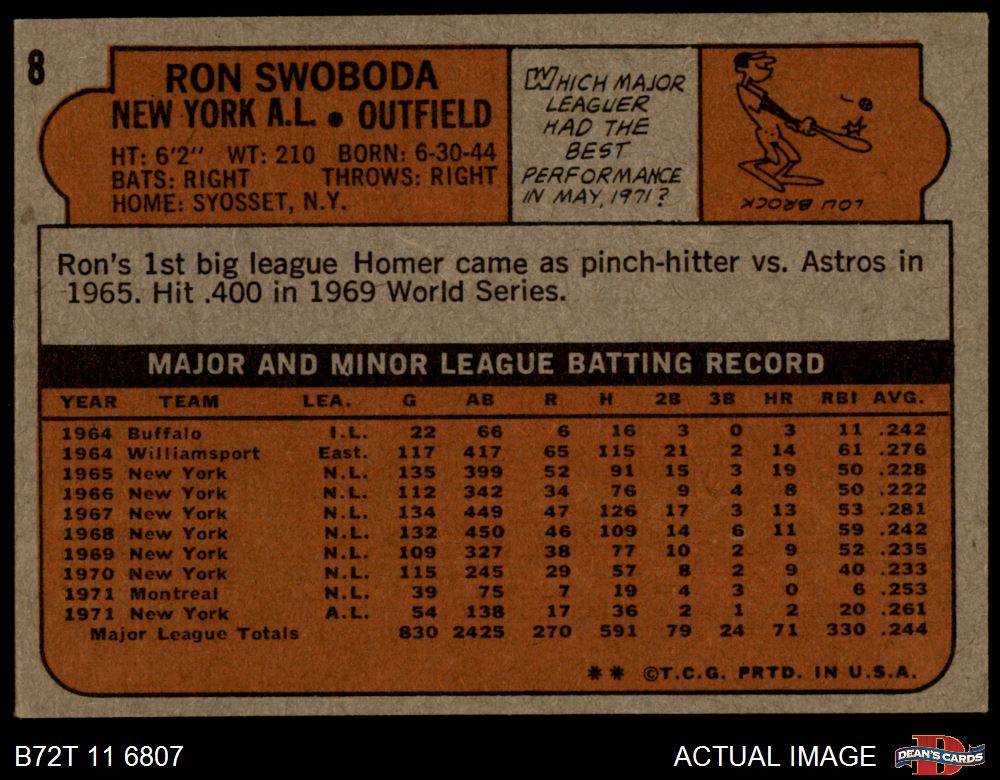 8

RON SWOBODA
NEW YORK A.L. • OUTFIELD

HT: 6'2" WT: 210 BORN: 6-30-44
BATS: RIGHT THROWS: RIGHT
HOME: SYOSSET, N.Y.

WHICH MAJOR LEAGUER HAD THE BEST PERFORMANCE IN MAY, 1971?

LOU BROCK

Ron's 1st big league Homer came as pinch-hitter vs. Astros in 1965. Hit .400 in 1969 World Series.

MAJOR AND MINOR LEAGUE BATTING RECORD

| YEAR | TEAM | LEA. | G | AB | R | H | 2B | 3B | HR | RBI | AVG. |
|---|---|---|---|---|---|---|---|---|---|---|---|
| 1964 | Buffalo | I.L. | 22 | 66 | 6 | 16 | 3 | 0 | 3 | 11 | .242 |
| 1964 | Williamsport | East. | 117 | 417 | 65 | 115 | 21 | 2 | 14 | 61 | .276 |
| 1965 | New York | N.L. | 135 | 399 | 52 | 91 | 15 | 3 | 19 | 50 | .228 |
| 1966 | New York | N.L. | 112 | 342 | 34 | 76 | 9 | 4 | 8 | 50 | .222 |
| 1967 | New York | N.L. | 134 | 449 | 47 | 126 | 17 | 3 | 13 | 53 | .281 |
| 1968 | New York | N.L. | 132 | 450 | 46 | 109 | 14 | 6 | 11 | 59 | .242 |
| 1969 | New York | N.L. | 109 | 327 | 38 | 77 | 10 | 2 | 9 | 52 | .235 |
| 1970 | New York | N.L. | 115 | 245 | 29 | 57 | 8 | 2 | 9 | 40 | .233 |
| 1971 | Montreal | N.L. | 39 | 75 | 7 | 19 | 4 | 3 | 0 | 6 | .253 |
| 1971 | New York | A.L. | 54 | 138 | 17 | 36 | 2 | 1 | 2 | 20 | .261 |
| | Major League Totals | | 830 | 2425 | 270 | 591 | 79 | 24 | 71 | 330 | .244 |

** ©T.C.G. PRTD. IN U.S.A.

B72T 11 6807

ACTUAL IMAGE

DEAN'S CARDS